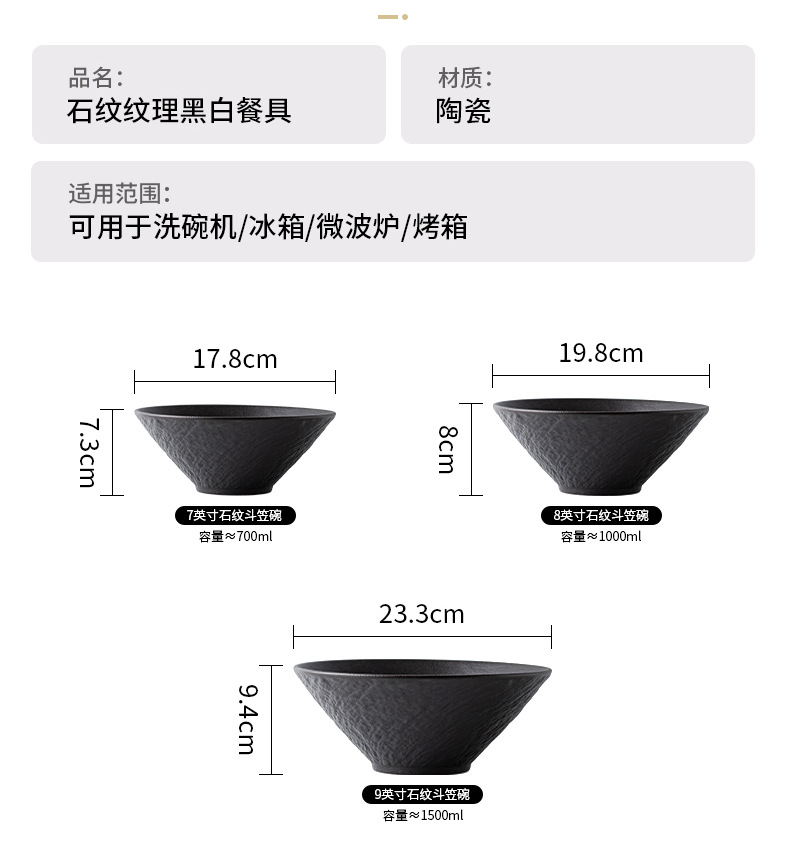 品名:
石纹纹理黑白餐具

材质:
陶瓷

适用范围:
可用于洗碗机/冰箱/微波炉/烤箱

17.8cm
7.3cm
7英寸石纹斗笠碗
容量≈700ml

19.8cm
8cm
8英寸石纹斗笠碗
容量≈1000ml

23.3cm
9.4cm
9英寸石纹斗笠碗
容量≈1500ml